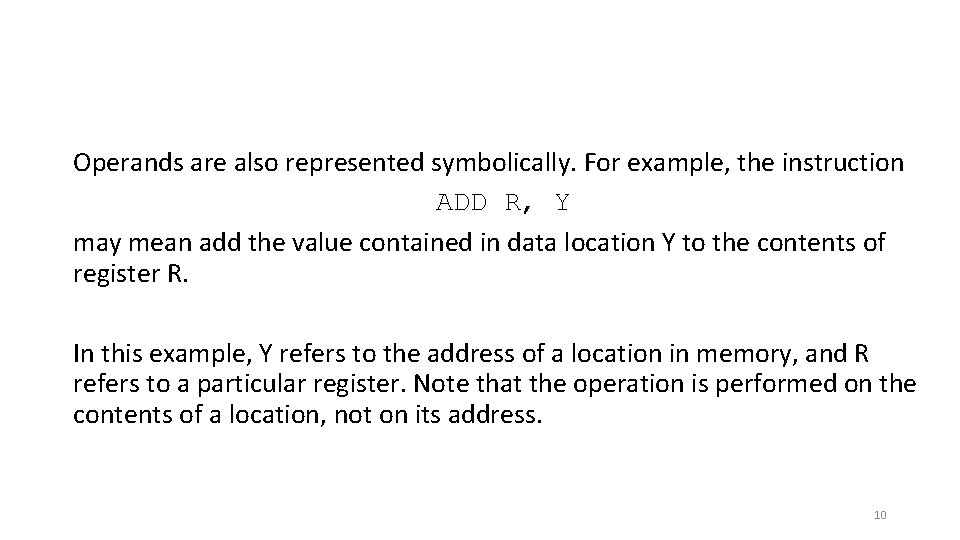 Operands are also represented symbolically. For example, the instruction

ADD R, Y

may mean add the value contained in data location Y to the contents of register R.

In this example, Y refers to the address of a location in memory, and R refers to a particular register. Note that the operation is performed on the contents of a location, not on its address.

10